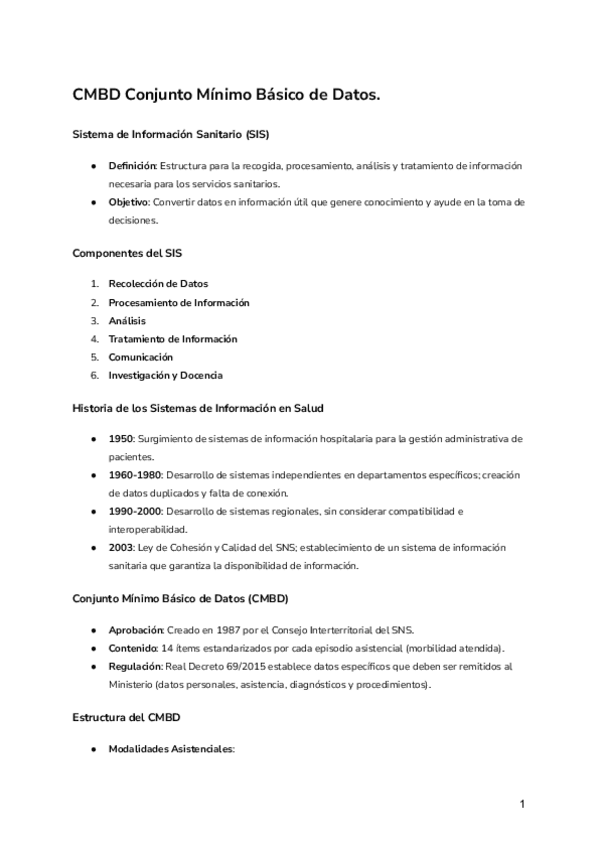 CMBD Conjunto Mínimo Básico de Datos.

Sistema de Información Sanitario (SIS)

● Definición: Estructura para la recogida, procesamiento, análisis y tratamiento de información necesaria para los servicios sanitarios.
● Objetivo: Convertir datos en información útil que genere conocimiento y ayude en la toma de decisiones.

Componentes del SIS

1. Recolección de Datos
2. Procesamiento de Información
3. Análisis
4. Tratamiento de Información
5. Comunicación
6. Investigación y Docencia

Historia de los Sistemas de Información en Salud

● 1950: Surgimiento de sistemas de información hospitalaria para la gestión administrativa de pacientes.
● 1960-1980: Desarrollo de sistemas independientes en departamentos específicos; creación de datos duplicados y falta de conexión.
● 1990-2000: Desarrollo de sistemas regionales, sin considerar compatibilidad e interoperabilidad.
● 2003: Ley de Cohesión y Calidad del SNS; establecimiento de un sistema de información sanitaria que garantiza la disponibilidad de información.

Conjunto Mínimo Básico de Datos (CMBD)

● Aprobación: Creado en 1987 por el Consejo Interterritorial del SNS.
● Contenido: 14 ítems estandarizados por cada episodio asistencial (morbilidad atendida).
● Regulación: Real Decreto 69/2015 establece datos específicos que deben ser remitidos al Ministerio (datos personales, asistencia, diagnósticos y procedimientos).

Estructura del CMBD

● Modalidades Asistenciales:

1